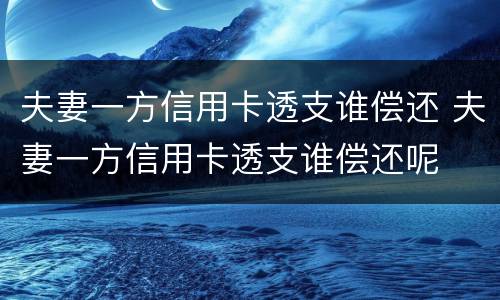 夫妻一方信用卡透支谁偿还 夫妻一方信用卡透支谁偿还呢